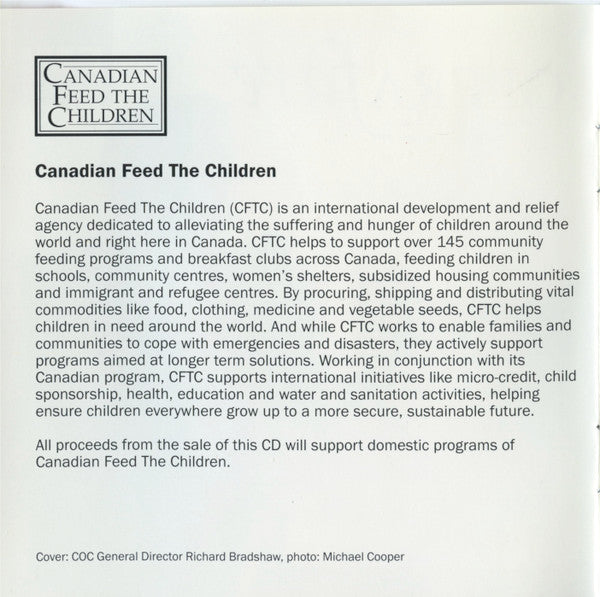 CANADIAN
FEED THE
CHILDREN

Canadian Feed The Children

Canadian Feed The Children (CFTC) is an international development and relief agency dedicated to alleviating the suffering and hunger of children around the world and right here in Canada. CFTC helps to support over 145 community feeding programs and breakfast clubs across Canada, feeding children in schools, community centres, women's shelters, subsidized housing communities and immigrant and refugee centres. By procuring, shipping and distributing vital commodities like food, clothing, medicine and vegetable seeds, CFTC helps children in need around the world. And while CFTC works to enable families and communities to cope with emergencies and disasters, they actively support programs aimed at longer term solutions. Working in conjunction with its Canadian program, CFTC supports international initiatives like micro-credit, child sponsorship, health, education and water and sanitation activities, helping ensure children everywhere grow up to a more secure, sustainable future.

All proceeds from the sale of this CD will support domestic programs of Canadian Feed The Children.

Cover: COC General Director Richard Bradshaw, photo: Michael Cooper